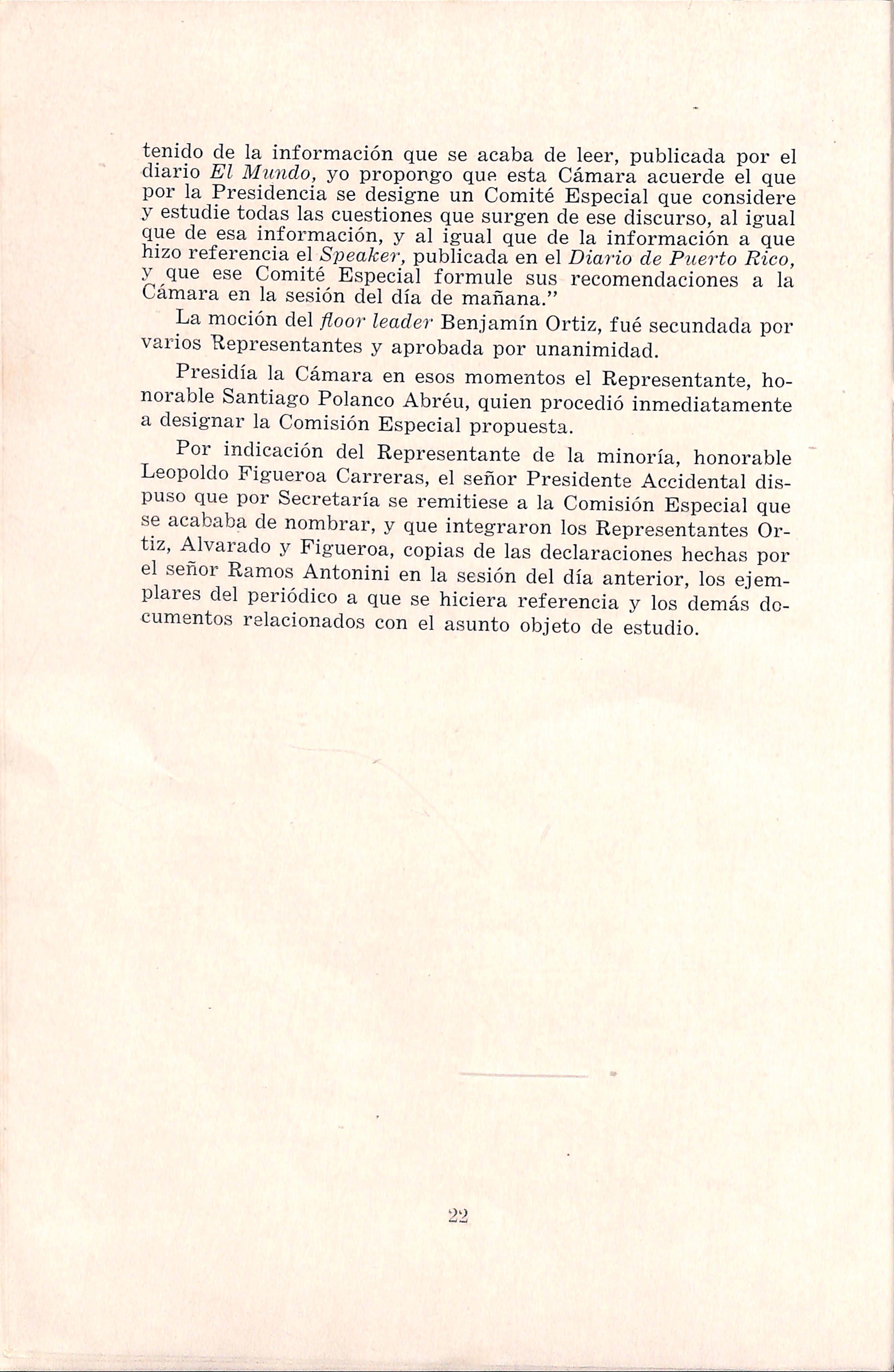 tenido de la información que se acaba de leer, publicada por el diario El Mundo, yo propongo que esta Cámara acuerde el que por la Presidencia se designe un Comité Especial que considere y estudie todas las cuestiones que surgen de ese discurso, al igual que de esa información, y al igual que de la información a que hizo referencia el Speaker, publicada en el Diario de Puerto Rico, y que ese Comité Especial formule sus recomendaciones a la Cámara en la sesión del día de mañana."

La moción del floor leader Benjamín Ortiz, fué secundada por varios Representantes y aprobada por unanimidad.

Presidía la Cámara en esos momentos el Representante, honorable Santiago Polanco Abréu, quien procedió inmediatamente a designar la Comisión Especial propuesta.

Por indicación del Representante de la minoría, honorable Leopoldo Figueroa Carreras, el señor Presidente Accidental dispuso que por Secretaría se remitiese a la Comisión Especial que se acababa de nombrar, y que integraron los Representantes Ortiz, Alvarado y Figueroa, copias de las declaraciones hechas por el señor Ramos Antonini en la sesión del día anterior, los ejemplares del periódico a que se hiciera referencia y los demás documentos relacionados con el asunto objeto de estudio.

22